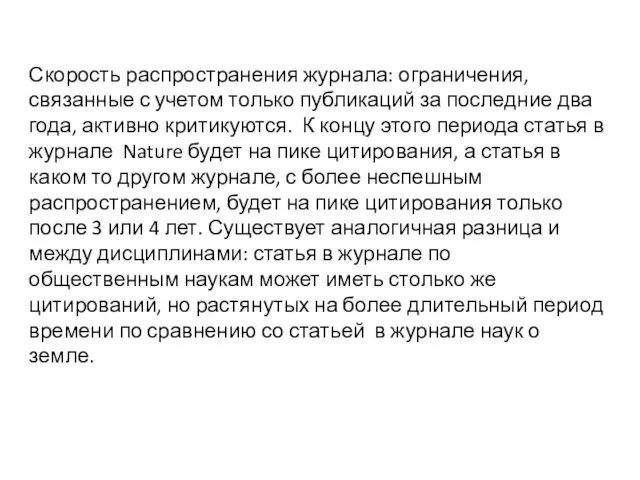 Скорость распространения журнала: ограничения, связанные с учетом только публикаций за последние два года, активно критикуются. К концу этого периода статья в журнале Nature будет на пике цитирования, а статья в каком то другом журнале, с более неспешным распространением, будет на пике цитирования только после 3 или 4 лет. Существует аналогичная разница и между дисциплинами: статья в журнале по общественным наукам может иметь столько же цитирований, но растянутых на более длительный период времени по сравнению со статьей в журнале наук о земле.